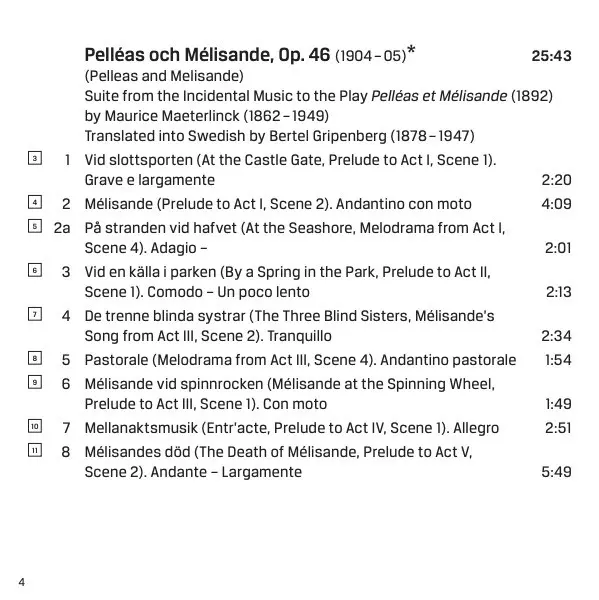 Pelléas och Mélisande, Op. 46 (1904 – 05)* 25:43
(Pelleas and Melisande)
Suite from the Incidental Music to the Play Pelléas et Mélisande (1892) by Maurice Maeterlinck (1862 – 1949)
Translated into Swedish by Bertel Gripenberg (1878 – 1947)

3 1 Vid slottsporten (At the Castle Gate, Prelude to Act I, Scene 1). Grave e largamente 2:20
4 2 Mélisande (Prelude to Act I, Scene 2). Andantino con moto 4:09
5 2a På stranden vid hafvet (At the Seashore, Melodrama from Act I, Scene 4). Adagio – 2:01
6 3 Vid en källa i parken (By a Spring in the Park, Prelude to Act II, Scene 1). Comodo – Un poco lento 2:13
7 4 De trenne blinda systrar (The Three Blind Sisters, Mélisande's Song from Act III, Scene 2). Tranquillo 2:34
8 5 Pastorale (Melodrama from Act III, Scene 4). Andantino pastorale 1:54
9 6 Mélisande vid spinnrocken (Mélisande at the Spinning Wheel, Prelude to Act III, Scene 1). Con moto 1:49
10 7 Mellanaktsmusik (Entr'acte, Prelude to Act IV, Scene 1). Allegro 2:51
11 8 Mélisandes död (The Death of Mélisande, Prelude to Act V, Scene 2). Andante – Largamente 5:49

4